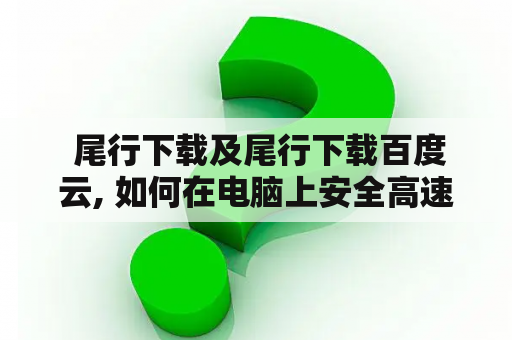 尾行下载及尾行下载百度云, 如何在电脑上安全高速